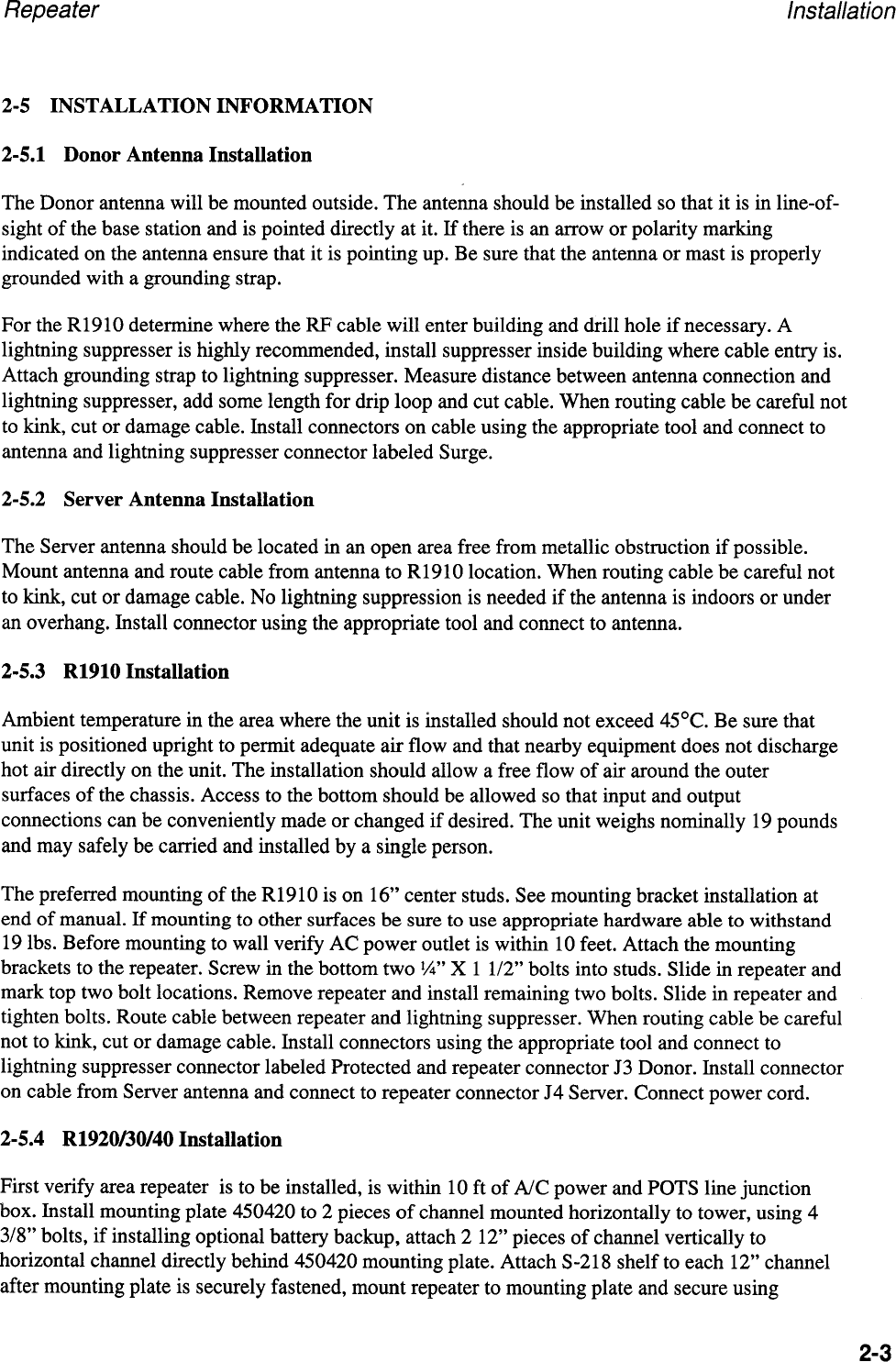 Repeater Installation

2-5 INSTALLATION INFORMATION

2-5.1 Donor Antenna Installation

The Donor antenna will be mounted outside. The antenna should be installed so that it is in line-of-sight of the base station and is pointed directly at it. If there is an arrow or polarity marking indicated on the antenna ensure that it is pointing up. Be sure that the antenna or mast is properly grounded with a grounding strap.

For the R1910 determine where the RF cable will enter building and drill hole if necessary. A lightning suppresser is highly recommended, install suppresser inside building where cable entry is. Attach grounding strap to lightning suppresser. Measure distance between antenna connection and lightning suppresser, add some length for drip loop and cut cable. When routing cable be careful not to kink, cut or damage cable. Install connectors on cable using the appropriate tool and connect to antenna and lightning suppresser connector labeled Surge.

2-5.2 Server Antenna Installation

The Server antenna should be located in an open area free from metallic obstruction if possible. Mount antenna and route cable from antenna to R1910 location. When routing cable be careful not to kink, cut or damage cable. No lightning suppression is needed if the antenna is indoors or under an overhang. Install connector using the appropriate tool and connect to antenna.

2-5.3 R1910 Installation

Ambient temperature in the area where the unit is installed should not exceed 45°C. Be sure that unit is positioned upright to permit adequate air flow and that nearby equipment does not discharge hot air directly on the unit. The installation should allow a free flow of air around the outer surfaces of the chassis. Access to the bottom should be allowed so that input and output connections can be conveniently made or changed if desired. The unit weighs nominally 19 pounds and may safely be carried and installed by a single person.

The preferred mounting of the R1910 is on 16” center studs. See mounting bracket installation at end of manual. If mounting to other surfaces be sure to use appropriate hardware able to withstand 19 lbs. Before mounting to wall verify AC power outlet is within 10 feet. Attach the mounting brackets to the repeater. Screw in the bottom two ¼” X 1 1/2” bolts into studs. Slide in repeater and mark top two bolt locations. Remove repeater and install remaining two bolts. Slide in repeater and tighten bolts. Route cable between repeater and lightning suppresser. When routing cable be careful not to kink, cut or damage cable. Install connectors using the appropriate tool and connect to lightning suppresser connector labeled Protected and repeater connector J3 Donor. Install connector on cable from Server antenna and connect to repeater connector J4 Server. Connect power cord.

2-5.4 R1920/30/40 Installation

First verify area repeater is to be installed, is within 10 ft of A/C power and POTS line junction box. Install mounting plate 450420 to 2 pieces of channel mounted horizontally to tower, using 4 3/8” bolts, if installing optional battery backup, attach 2 12” pieces of channel vertically to horizontal channel directly behind 450420 mounting plate. Attach S-218 shelf to each 12” channel after mounting plate is securely fastened, mount repeater to mounting plate and secure using

2-3